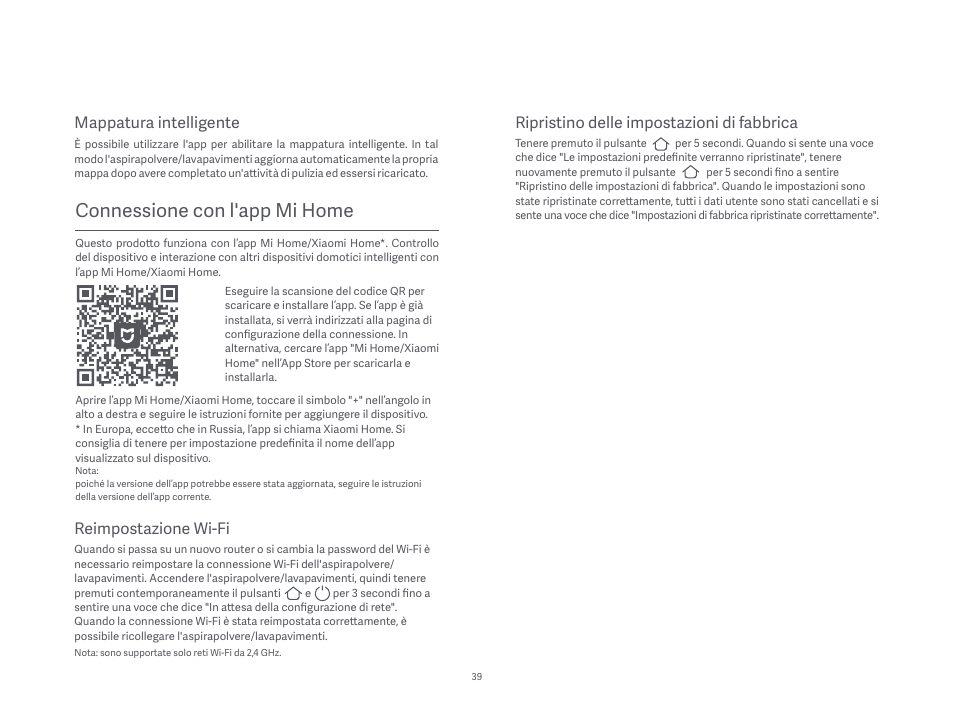 Mappatura intelligente

È possibile utilizzare l'app per abilitare la mappatura intelligente. In tal modo l'aspirapolvere/lavapavimenti aggiorna automaticamente la propria mappa dopo avere completato un'attività di pulizia ed essersi ricaricato.

Connessione con l'app Mi Home

Questo prodotto funziona con l'app Mi Home/Xiaomi Home*. Controllo del dispositivo e interazione con altri dispositivi domotici intelligenti con l'app Mi Home/Xiaomi Home.

Eseguire la scansione del codice QR per scaricare e installare l'app. Se l'app è già installata, si verrà indirizzati alla pagina di configurazione della connessione. In alternativa, cercare l'app "Mi Home/Xiaomi Home" nell'App Store per scaricarla e installarla.

Aprire l'app Mi Home/Xiaomi Home, toccare il simbolo "+" nell'angolo in alto a destra e seguire le istruzioni fornite per aggiungere il dispositivo.
* In Europa, eccetto che in Russia, l'app si chiama Xiaomi Home. Si consiglia di tenere per impostazione predefinita il nome dell'app visualizzato sul dispositivo.
Nota:
poiché la versione dell'app potrebbe essere stata aggiornata, seguire le istruzioni della versione dell'app corrente.

Reimpostazione Wi-Fi

Quando si passa su un nuovo router o si cambia la password del Wi-Fi è necessario reimpostare la connessione Wi-Fi dell'aspirapolvere/lavapavimenti. Accendere l'aspirapolvere/lavapavimenti, quindi tenere premuti contemporaneamente il pulsanti e per 3 secondi fino a sentire una voce che dice "In attesa della configurazione di rete". Quando la connessione Wi-Fi è stata reimpostata correttamente, è possibile ricollegare l'aspirapolvere/lavapavimenti.
Nota: sono supportate solo reti Wi-Fi da 2,4 GHz.

Ripristino delle impostazioni di fabbrica

Tenere premuto il pulsante per 5 secondi. Quando si sente una voce che dice "Le impostazioni predefinite verranno ripristinate", tenere nuovamente premuto il pulsante per 5 secondi fino a sentire "Ripristino delle impostazioni di fabbrica". Quando le impostazioni sono state ripristinate correttamente, tutti i dati utente sono stati cancellati e si sente una voce che dice "Impostazioni di fabbrica ripristinate correttamente".

39